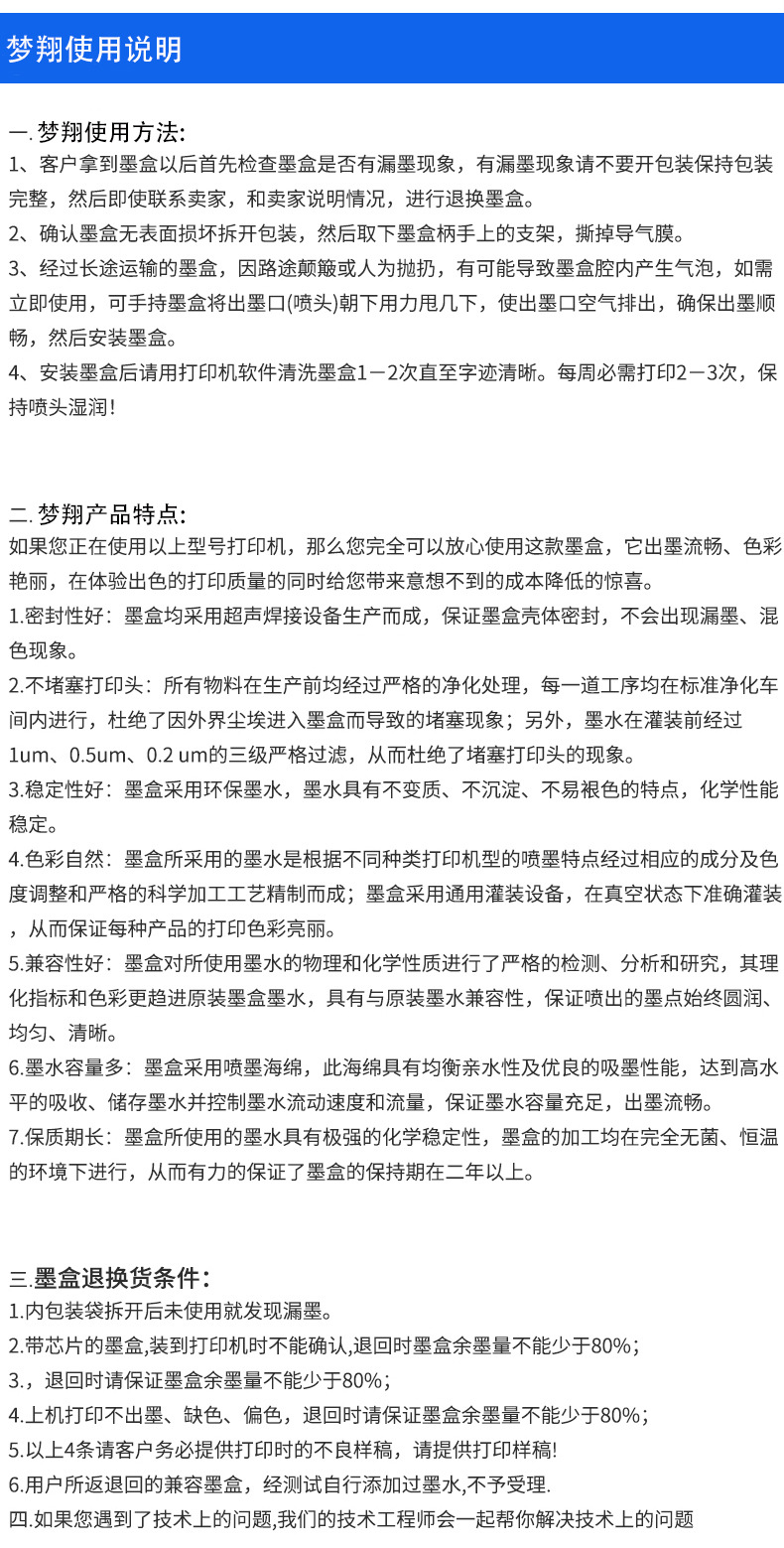 梦翔使用说明

一. 梦翔使用方法:
1、客户拿到墨盒以后首先检查墨盒是否有漏墨现象，有漏墨现象请不要开包装保持包装完整，然后即使联系卖家，和卖家说明情况，进行退换墨盒。
2、确认墨盒无表面损坏拆开包装，然后取下墨盒柄手上的支架，撕掉导气膜。
3、经过长途运输的墨盒，因路途颠簸或人为抛扔，有可能导致墨盒腔内产生气泡，如需立即使用，可手持墨盒将出墨口(喷头)朝下用力甩几下，使出墨口空气排出，确保出墨顺畅，然后安装墨盒。
4、安装墨盒后请用打印机软件清洗墨盒1－2次直至字迹清晰。每周必需打印2－3次，保持喷头湿润！

二. 梦翔产品特点:
如果您正在使用以上型号打印机，那么您完全可以放心使用这款墨盒，它出墨流畅、色彩艳丽，在体验出色的打印质量的同时给您带来意想不到的成本降低的惊喜。
1.密封性好：墨盒均采用超声焊接设备生产而成，保证墨盒壳体密封，不会出现漏墨、混色现象。
2.不堵塞打印头：所有物料在生产前均经过严格的净化处理，每一道工序均在标准净化车间内进行，杜绝了因外界尘埃进入墨盒而导致的堵塞现象；另外，墨水在灌装前经过1um、0.5um、0.2 um的三级严格过滤，从而杜绝了堵塞打印头的现象。
3.稳定性好：墨盒采用环保墨水，墨水具有不变质、不沉淀、不易褪色的特点，化学性能稳定。
4.色彩自然：墨盒所采用的墨水是根据不同种类打印机型的喷墨特点经过相应的成分及色度调整和严格的科学加工工艺精制而成；墨盒采用通用灌装设备，在真空状态下准确灌装，从而保证每种产品的打印色彩亮丽。
5.兼容性好：墨盒对所使用墨水的物理和化学性质进行了严格的检测、分析和研究，其理化指标和色彩更趋进原装墨盒墨水，具有与原装墨水兼容性，保证喷出的墨点始终圆润、均匀、清晰。
6.墨水容量多：墨盒采用喷墨海绵，此海绵具有均衡亲水性及优良的吸墨性能，达到高水平的吸收、储存墨水并控制墨水流动速度和流量，保证墨水容量充足，出墨流畅。
7.保质期长：墨盒所使用的墨水具有极强的化学稳定性，墨盒的加工均在完全无菌、恒温的环境下进行，从而有力的保证了墨盒的保持期在二年以上。

三.墨盒退换货条件：
1.内包装袋拆开后未使用就发现漏墨。
2.带芯片的墨盒,装到打印机时不能确认,退回时墨盒余墨量不能少于80%；
3.，退回时请保证墨盒余墨量不能少于80%；
4.上机打印不出墨、缺色、偏色，退回时请保证墨盒余墨量不能少于80%；
5.以上4条请客户务必提供打印时的不良样稿，请提供打印样稿!
6.用户所返退回的兼容墨盒，经测试自行添加过墨水,不予受理.
四.如果您遇到了技术上的问题,我们的技术工程师会一起帮你解决技术上的问题